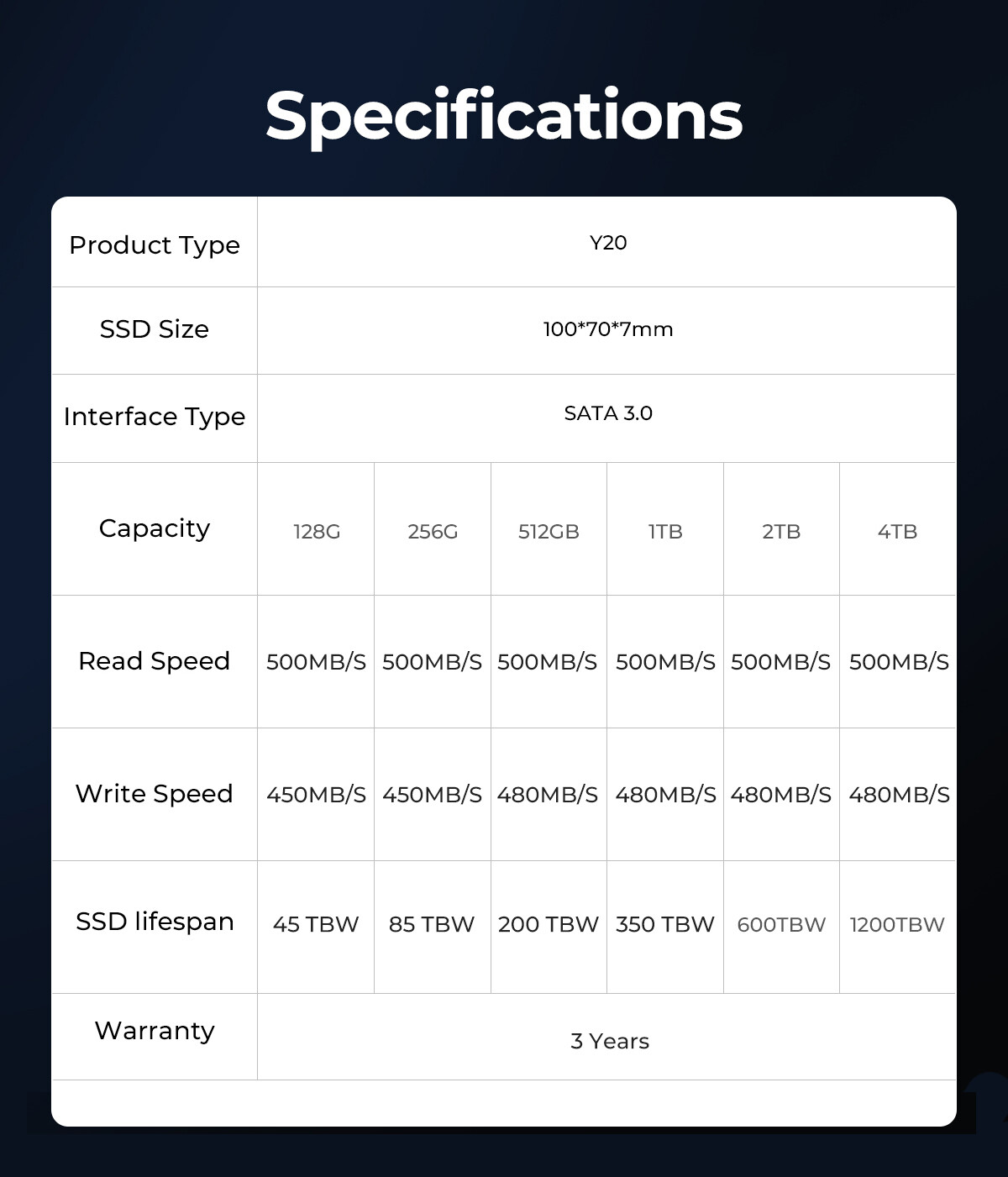 Specifications

| Product Type | Y20 | | | | | |
|---|---|---|---|---|---|---|
| SSD Size | 100*70*7mm | | | | | |
| Interface Type | SATA 3.0 | | | | | |
| Capacity | 128G | 256G | 512GB | 1TB | 2TB | 4TB |
| Read Speed | 500MB/S | 500MB/S | 500MB/S | 500MB/S | 500MB/S | 500MB/S |
| Write Speed | 450MB/S | 450MB/S | 480MB/S | 480MB/S | 480MB/S | 480MB/S |
| SSD lifespan | 45 TBW | 85 TBW | 200 TBW | 350 TBW | 600TBW | 1200TBW |
| Warranty | 3 Years | | | | | |